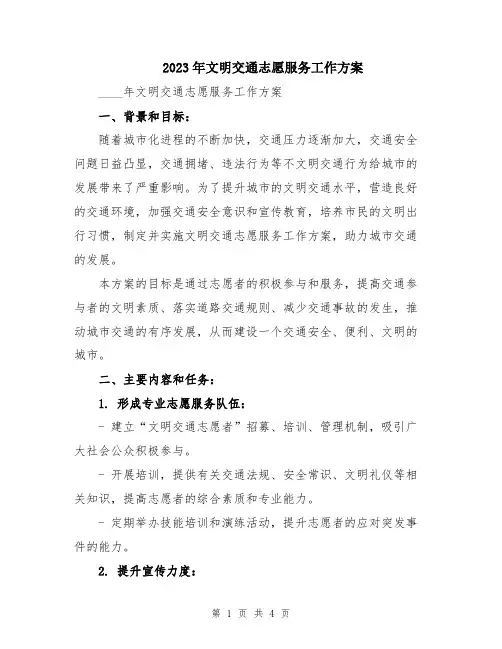 2023年文明交通志愿服务工作方案

____年文明交通志愿服务工作方案

一、背景和目标:

随着城市化进程的不断加快，交通压力逐渐加大，交通安全问题日益凸显，交通拥堵、违法行为等不文明交通行为给城市的发展带来了严重影响。为了提升城市的文明交通水平，营造良好的交通环境，加强交通安全意识和宣传教育，培养市民的文明出行习惯，制定并实施文明交通志愿服务工作方案，助力城市交通的发展。

本方案的目标是通过志愿者的积极参与和服务，提高交通参与者的文明素质、落实道路交通规则、减少交通事故的发生，推动城市交通的有序发展，从而建设一个交通安全、便利、文明的城市。

二、主要内容和任务:

1. 形成专业志愿服务队伍:

- 建立“文明交通志愿者”招募、培训、管理机制，吸引广大社会公众积极参与。

- 开展培训，提供有关交通法规、安全常识、文明礼仪等相关知识，提高志愿者的综合素质和专业能力。

- 定期举办技能培训和演练活动，提升志愿者的应对突发事件的能力。

2. 提升宣传力度:

第 1 页 共 4 页